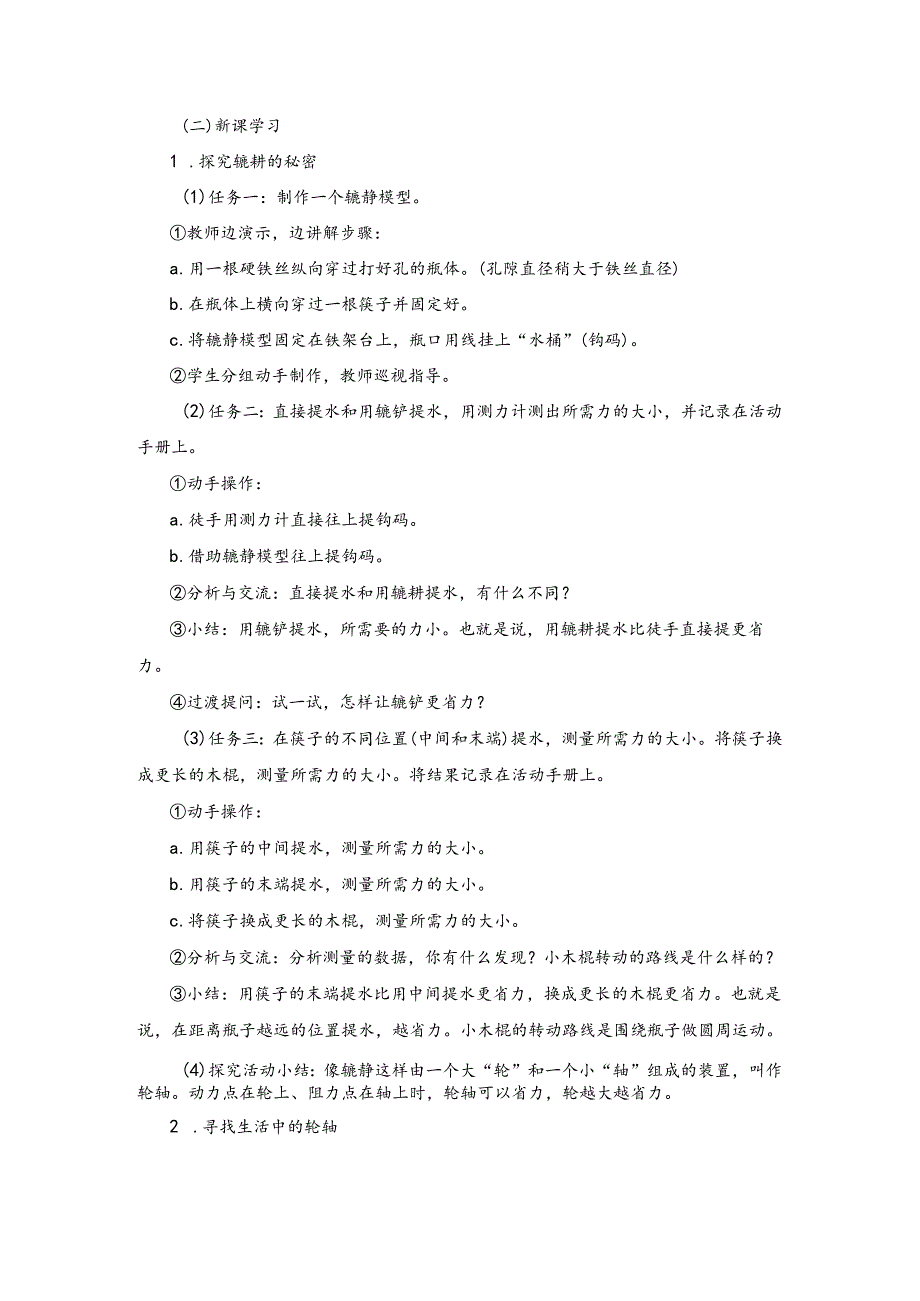 (二)新课学习

1 .探究辘耕的秘密

(1)任务一：制作一个辘静模型。

①教师边演示，边讲解步骤：

a.用一根硬铁丝纵向穿过打好孔的瓶体。(孔隙直径稍大于铁丝直径)

b.在瓶体上横向穿过一根筷子并固定好。

c.将辘静模型固定在铁架台上，瓶口用线挂上“水桶”(钩码)。

②学生分组动手制作，教师巡视指导。

(2)任务二：直接提水和用辘铲提水，用测力计测出所需力的大小，并记录在活动手册上。

①动手操作：

a.徒手用测力计直接往上提钩码。

b.借助辘静模型往上提钩码。

②分析与交流：直接提水和用辘耕提水，有什么不同?

③小结：用辘铲提水，所需要的力小。也就是说，用辘耕提水比徒手直接提更省力。

④过渡提问：试一试，怎样让辘铲更省力?

(3)任务三：在筷子的不同位置(中间和末端)提水，测量所需力的大小。将筷子换成更长的木棍，测量所需力的大小。将结果记录在活动手册上。

①动手操作：

a.用筷子的中间提水，测量所需力的大小。

b.用筷子的末端提水，测量所需力的大小。

c.将筷子换成更长的木棍，测量所需力的大小。

②分析与交流：分析测量的数据，你有什么发现?小木棍转动的路线是什么样的?

③小结：用筷子的末端提水比用中间提水更省力，换成更长的木棍更省力。也就是说，在距离瓶子越远的位置提水，越省力。小木棍的转动路线是围绕瓶子做圆周运动。

(4)探究活动小结：像辘静这样由一个大“轮”和一个小“轴”组成的装置，叫作轮轴。动力点在轮上、阻力点在轴上时，轮轴可以省力，轮越大越省力。

2 .寻找生活中的轮轴